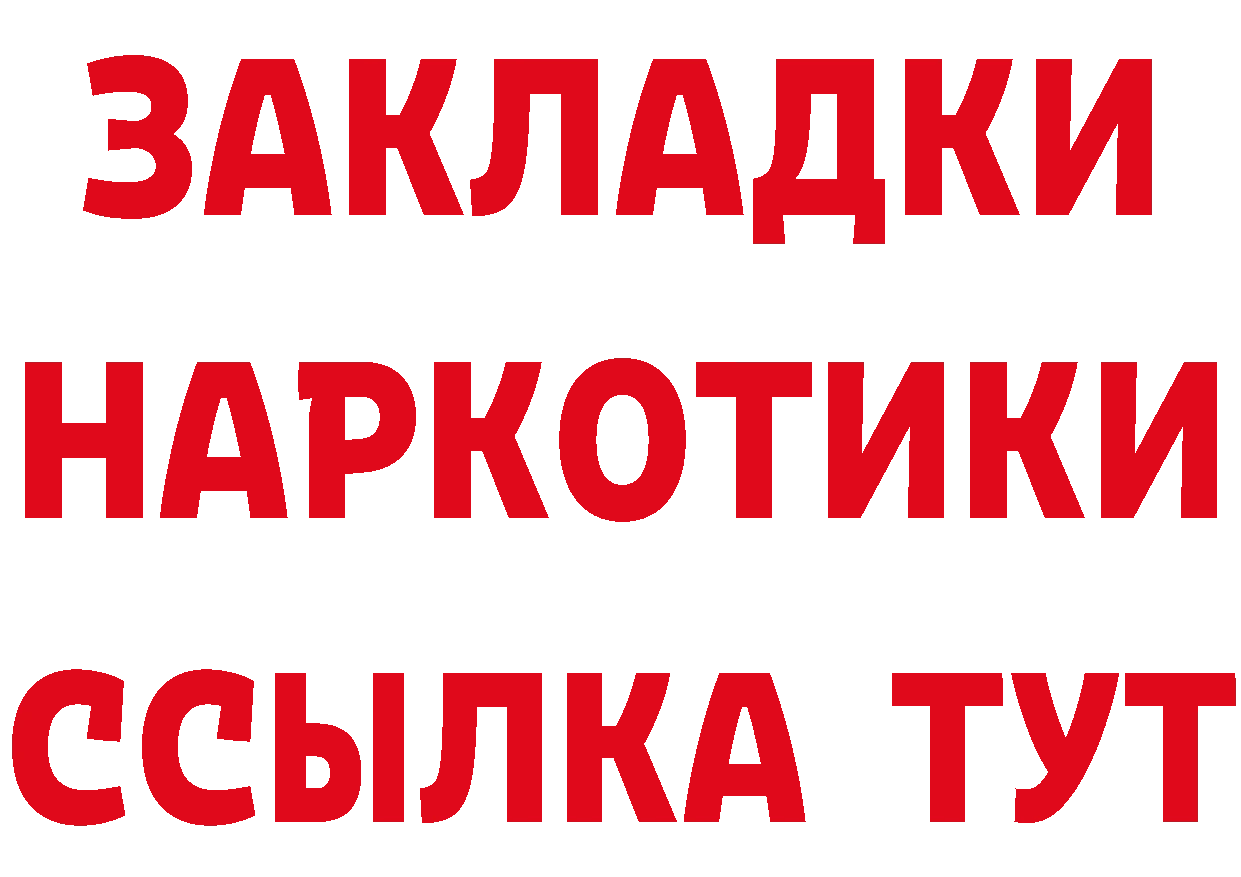 ЗАКЛАДКИ НАРКОТИКИ ССЫЛКА ТУТ